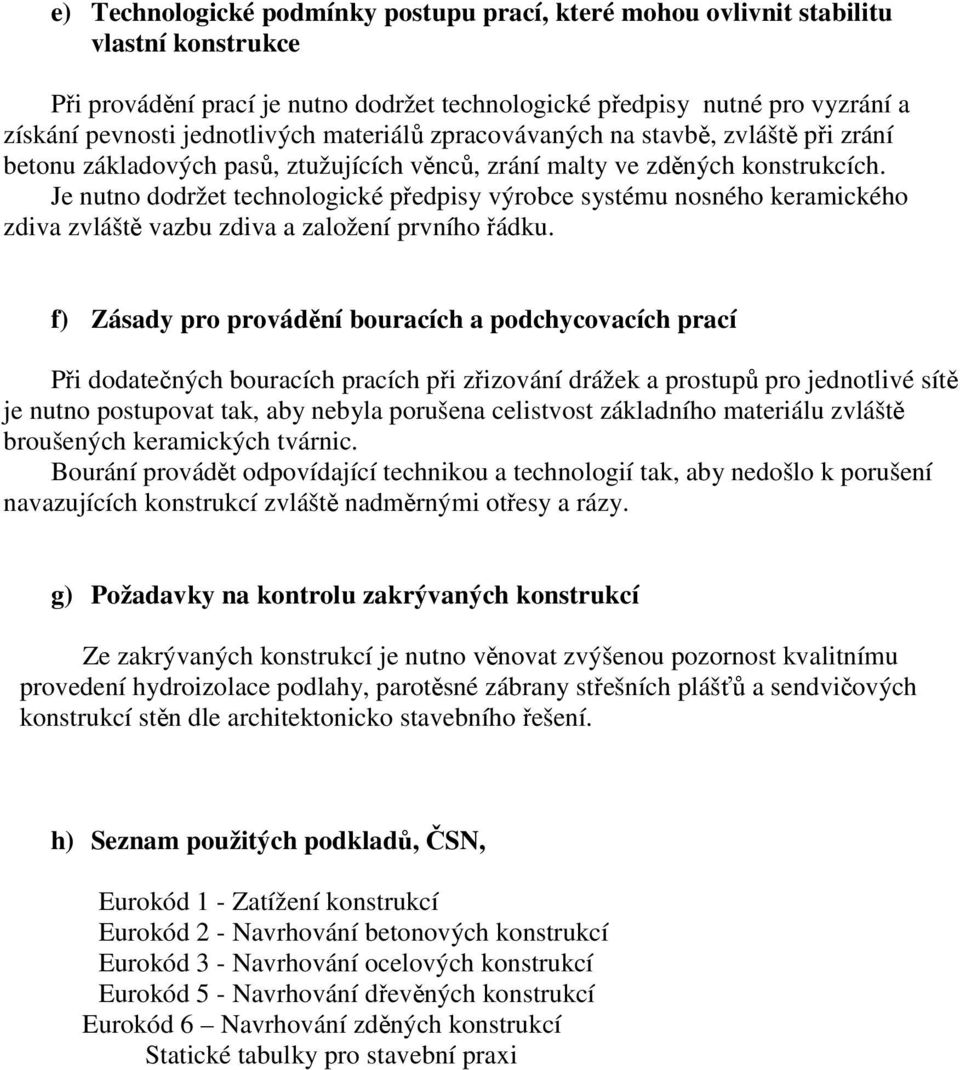 e) Technologické podmínky postupu prací, které mohou ovlivnit stabilitu vlastní konstrukce

Při provádění prací je nutno dodržet technologické předpisy nutné pro vyzrání a získání pevnosti jednotlivých materiálů zpracovávaných na stavbě, zvláště při zrání betonu základových pasů, ztužujících věnců, zrání malty ve zděných konstrukcích. Je nutno dodržet technologické předpisy výrobce systému nosného keramického zdiva zvláště vazbu zdiva a založení prvního řádku.

f) Zásady pro provádění bouracích a podchycovacích prací

Při dodatečných bouracích pracích při zřizování drážek a prostupů pro jednotlivé sítě je nutno postupovat tak, aby nebyla porušena celistvost základního materiálu zvláště broušených keramických tvárnic.
Bourání provádět odpovídající technikou a technologií tak, aby nedošlo k porušení navazujících konstrukcí zvláště nadměrnými otřesy a rázy.

g) Požadavky na kontrolu zakrývaných konstrukcí

Ze zakrývaných konstrukcí je nutno věnovat zvýšenou pozornost kvalitnímu provedení hydroizolace podlahy, parotěsné zábrany střešních plášťů a sendvičových konstrukcí stěn dle architektonicko stavebního řešení.

h) Seznam použitých podkladů, ČSN,

Eurokód 1 - Zatížení konstrukcí
Eurokód 2 - Navrhování betonových konstrukcí
Eurokód 3 - Navrhování ocelových konstrukcí
Eurokód 5 - Navrhování dřevěných konstrukcí
Eurokód 6 – Navrhování zděných konstrukcí
Statické tabulky pro stavební praxi